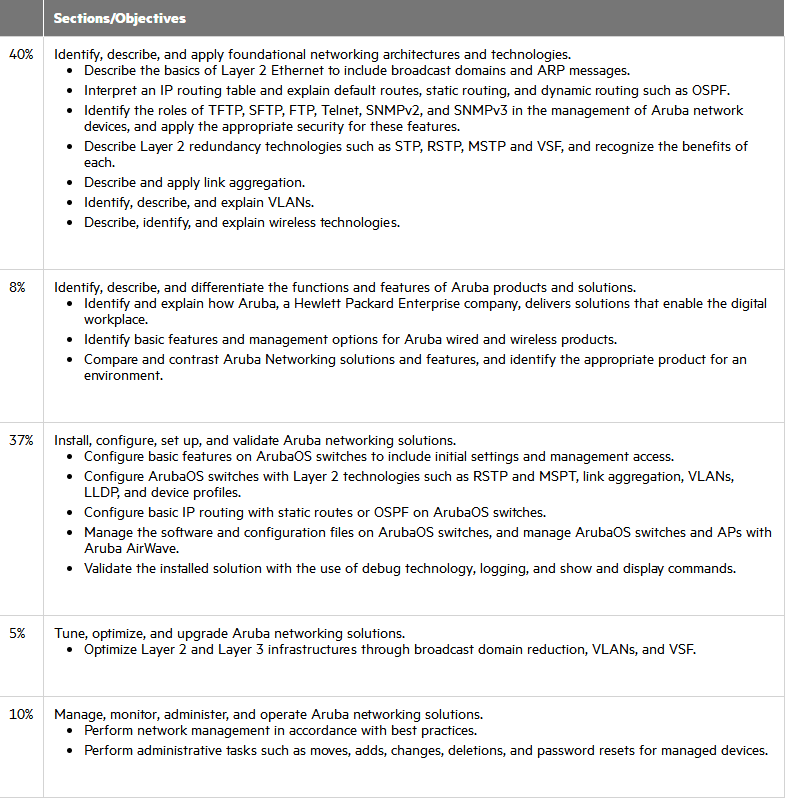 |  | Sections/Objectives |
|---|---|
| 40% | Identify, describe, and apply foundational networking architectures and technologies.<br>• Describe the basics of Layer 2 Ethernet to include broadcast domains and ARP messages.<br>• Interpret an IP routing table and explain default routes, static routing, and dynamic routing such as OSPF.<br>• Identify the roles of TFTP, SFTP, FTP, Telnet, SNMPv2, and SNMPv3 in the management of Aruba network devices, and apply the appropriate security for these features.<br>• Describe Layer 2 redundancy technologies such as STP, RSTP, MSTP and VSF, and recognize the benefits of each.<br>• Describe and apply link aggregation.<br>• Identify, describe, and explain VLANs.<br>• Describe, identify, and explain wireless technologies. |
| 8% | Identify, describe, and differentiate the functions and features of Aruba products and solutions.<br>• Identify and explain how Aruba, a Hewlett Packard Enterprise company, delivers solutions that enable the digital workplace.<br>• Identify basic features and management options for Aruba wired and wireless products.<br>• Compare and contrast Aruba Networking solutions and features, and identify the appropriate product for an environment. |
| 37% | Install, configure, set up, and validate Aruba networking solutions.<br>• Configure basic features on ArubaOS switches to include initial settings and management access.<br>• Configure ArubaOS switches with Layer 2 technologies such as RSTP and MSPT, link aggregation, VLANs, LLDP, and device profiles.<br>• Configure basic IP routing with static routes or OSPF on ArubaOS switches.<br>• Manage the software and configuration files on ArubaOS switches, and manage ArubaOS switches and APs with Aruba AirWave.<br>• Validate the installed solution with the use of debug technology, logging, and show and display commands. |
| 5% | Tune, optimize, and upgrade Aruba networking solutions.<br>• Optimize Layer 2 and Layer 3 infrastructures through broadcast domain reduction, VLANs, and VSF. |
| 10% | Manage, monitor, administer, and operate Aruba networking solutions.<br>• Perform network management in accordance with best practices.<br>• Perform administrative tasks such as moves, adds, changes, deletions, and password resets for managed devices. |